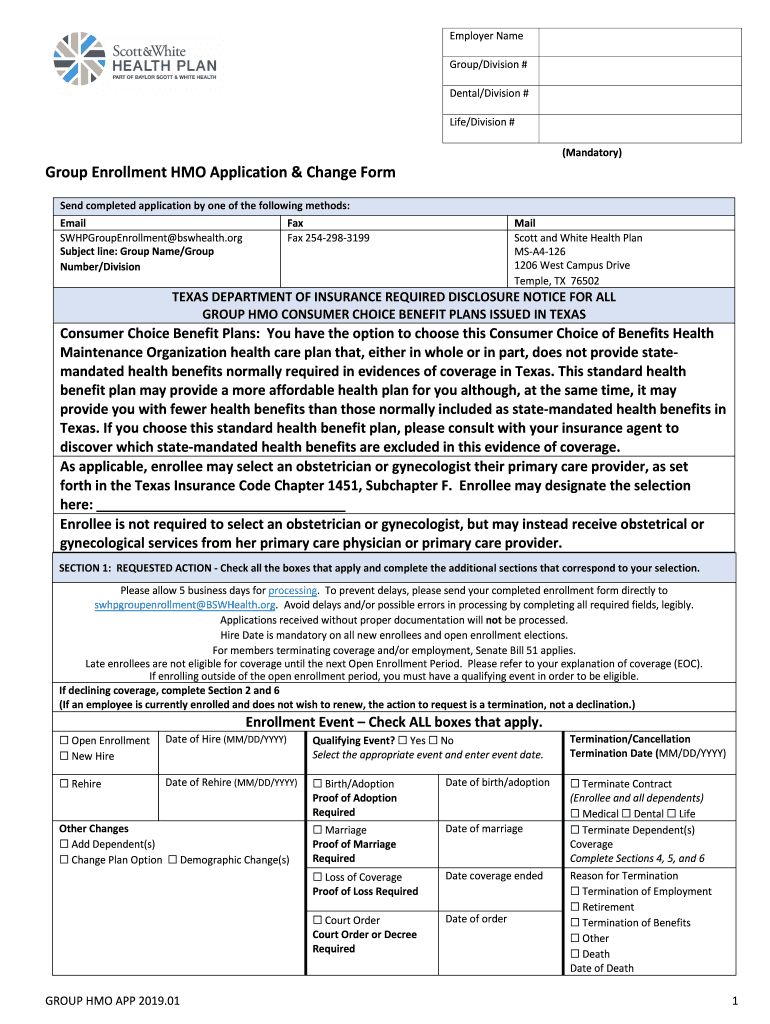 Scott&White
HEALTH PLAN
PART OF BAYLOR SCOTT & WHITE HEALTH

| Employer Name | |
|---|---|
| Group/Division # | |
| Dental/Division # | |
| Life/Division # | |

(Mandatory)

Group Enrollment HMO Application & Change Form

Send completed application by one of the following methods:

| Email | Fax | Mail |
|---|---|---|
| SWHPGroupEnrollment@bswhealth.org Subject line: Group Name/Group Number/Division | Fax 254-298-3199 | Scott and White Health Plan MS-A4-126 1206 West Campus Drive Temple, TX 76502 |

TEXAS DEPARTMENT OF INSURANCE REQUIRED DISCLOSURE NOTICE FOR ALL GROUP HMO CONSUMER CHOICE BENEFIT PLANS ISSUED IN TEXAS

Consumer Choice Benefit Plans: You have the option to choose this Consumer Choice of Benefits Health Maintenance Organization health care plan that, either in whole or in part, does not provide state-mandated health benefits normally required in evidences of coverage in Texas. This standard health benefit plan may provide a more affordable health plan for you although, at the same time, it may provide you with fewer health benefits than those normally included as state-mandated health benefits in Texas. If you choose this standard health benefit plan, please consult with your insurance agent to discover which state-mandated health benefits are excluded in this evidence of coverage.

As applicable, enrollee may select an obstetrician or gynecologist their primary care provider, as set forth in the Texas Insurance Code Chapter 1451, Subchapter F. Enrollee may designate the selection here: ______________________________

Enrollee is not required to select an obstetrician or gynecologist, but may instead receive obstetrical or gynecological services from her primary care physician or primary care provider.

SECTION 1: REQUESTED ACTION - Check all the boxes that apply and complete the additional sections that correspond to your selection.

Please allow 5 business days for processing. To prevent delays, please send your completed enrollment form directly to swhpgroupenrollment@BSWHealth.org. Avoid delays and/or possible errors in processing by completing all required fields, legibly.
Applications received without proper documentation will not be processed.
Hire Date is mandatory on all new enrollees and open enrollment elections.
For members terminating coverage and/or employment, Senate Bill 51 applies.
Late enrollees are not eligible for coverage until the next Open Enrollment Period. Please refer to your explanation of coverage (EOC).
If enrolling outside of the open enrollment period, you must have a qualifying event in order to be eligible.

If declining coverage, complete Section 2 and 6
(If an employee is currently enrolled and does not wish to renew, the action to request is a termination, not a declination.)

Enrollment Event – Check ALL boxes that apply.

| ☐ Open Enrollment ☐ New Hire | Date of Hire (MM/DD/YYYY) | Qualifying Event? ☐ Yes ☐ No Select the appropriate event and enter event date. | | Termination/Cancellation Termination Date (MM/DD/YYYY) |
|---|---|---|---|---|
| ☐ Rehire | Date of Rehire (MM/DD/YYYY) | ☐ Birth/Adoption Proof of Adoption Required | Date of birth/adoption | ☐ Terminate Contract (Enrollee and all dependents) ☐ Medical ☐ Dental ☐ Life |
| Other Changes ☐ Add Dependent(s) ☐ Change Plan Option ☐ Demographic Change(s) | | ☐ Marriage Proof of Marriage Required | Date of marriage | ☐ Terminate Dependent(s) Coverage Complete Sections 4, 5, and 6 |
| | | ☐ Loss of Coverage Proof of Loss Required | Date coverage ended | Reason for Termination ☐ Termination of Employment ☐ Retirement |
| | | ☐ Court Order Court Order or Decree Required | Date of order | ☐ Termination of Benefits ☐ Other ☐ Death Date of Death |

GROUP HMO APP 2019.01

1